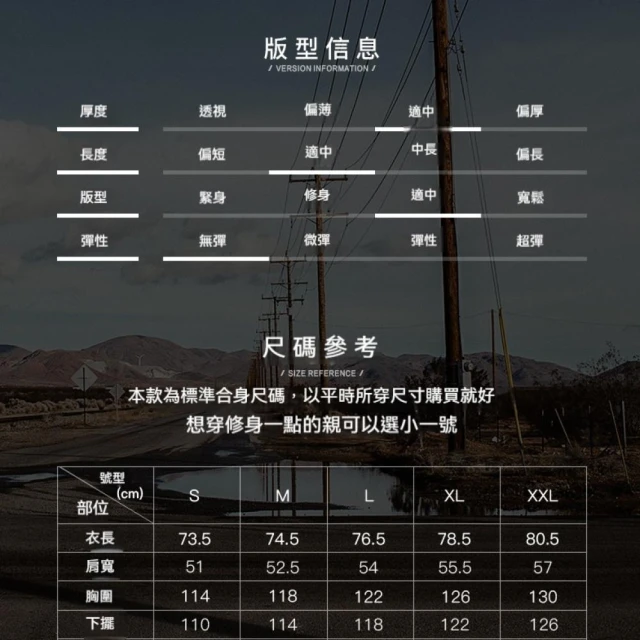 版型信息
/ VERSION INFORMATION /

厚度 透視 偏薄 適中 偏厚
長度 偏短 適中 中長 偏長
版型 緊身 修身 適中 寬鬆
彈性 無彈 微彈 彈性 超彈

尺碼參考
/ SIZE REFERENCE /

本款為標準合身尺碼，以平時所穿尺寸購買就好
想穿修身一點的親可以選小一號

| 號型 (cm) 部位 | S | M | L | XL | XXL |
|---|---|---|---|---|---|
| 衣長 | 73.5 | 74.5 | 76.5 | 78.5 | 80.5 |
| 肩寬 | 51 | 52.5 | 54 | 55.5 | 57 |
| 胸圍 | 114 | 118 | 122 | 126 | 130 |
| 下擺 | 110 | 114 | 118 | 122 | 126 |